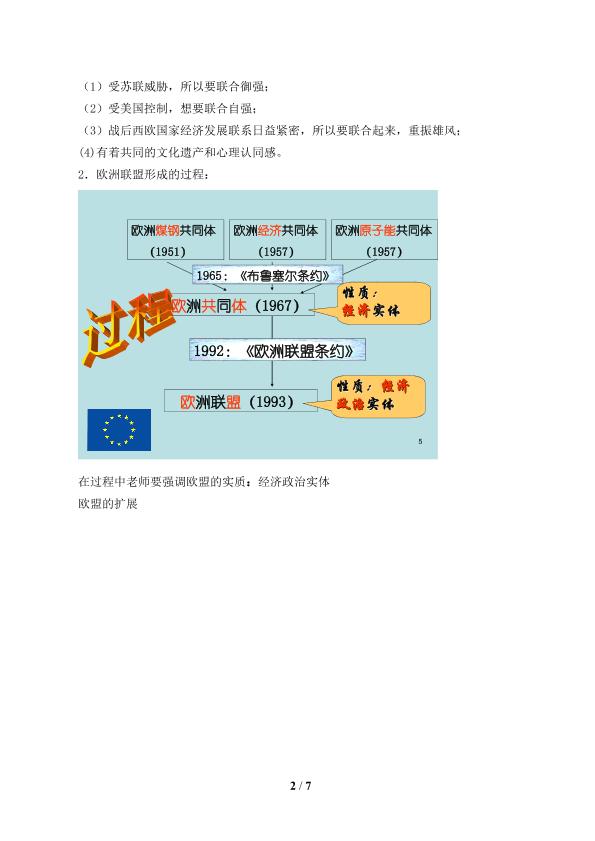 （1）受苏联威胁，所以要联合御强；

（2）受美国控制，想要联合自强；

（3）战后西欧国家经济发展联系日益紧密，所以要联合起来，重振雄风；

(4)有着共同的文化遗产和心理认同感。

2．欧洲联盟形成的过程：

欧洲煤钢共同体 (1951)

欧洲经济共同体 (1957)

欧洲原子能共同体 (1957)

1965：《布鲁塞尔条约》

过程

欧洲共同体（1967）

性质：经济实体

1992：《欧洲联盟条约》

欧洲联盟（1993）

性质：经济政治实体

5

在过程中老师要强调欧盟的实质：经济政治实体

欧盟的扩展

2 / 7